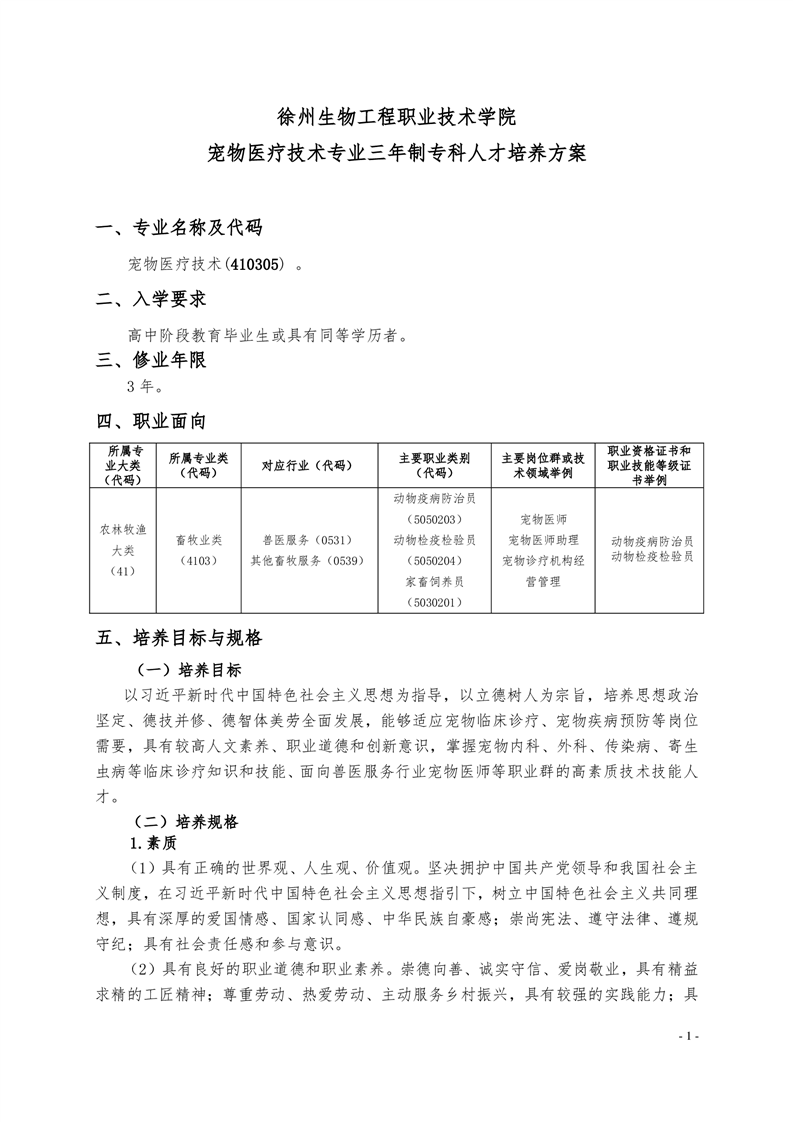 徐州生物工程职业技术学院
宠物医疗技术专业三年制专科人才培养方案

一、专业名称及代码

宠物医疗技术(410305) 。

二、入学要求

高中阶段教育毕业生或具有同等学历者。

三、修业年限

3 年。

四、职业面向

| 所属专业大类（代码） | 所属专业类（代码） | 对应行业（代码） | 主要职业类别（代码） | 主要岗位群或技术领域举例 | 职业资格证书和职业技能等级证书举例 |
|---|---|---|---|---|---|
| 农林牧渔大类（41） | 畜牧业类（4103） | 兽医服务（0531）其他畜牧服务（0539） | 动物疫病防治员（5050203）动物检疫检验员（5050204）家畜饲养员（5030201） | 宠物医师 宠物医师助理 宠物诊疗机构经营管理 | 动物疫病防治员 动物检疫检验员 |

五、培养目标与规格

（一）培养目标

以习近平新时代中国特色社会主义思想为指导，以立德树人为宗旨，培养思想政治坚定、德技并修、德智体美劳全面发展，能够适应宠物临床诊疗、宠物疾病预防等岗位需要，具有较高人文素养、职业道德和创新意识，掌握宠物内科、外科、传染病、寄生虫病等临床诊疗知识和技能、面向兽医服务行业宠物医师等职业群的高素质技术技能人才。

（二）培养规格

1.素质

（1）具有正确的世界观、人生观、价值观。坚决拥护中国共产党领导和我国社会主义制度，在习近平新时代中国特色社会主义思想指引下，树立中国特色社会主义共同理想，具有深厚的爱国情感、国家认同感、中华民族自豪感；崇尚宪法、遵守法律、遵规守纪；具有社会责任感和参与意识。

（2）具有良好的职业道德和职业素养。崇德向善、诚实守信、爱岗敬业，具有精益求精的工匠精神；尊重劳动、热爱劳动、主动服务乡村振兴，具有较强的实践能力；具

- 1 -